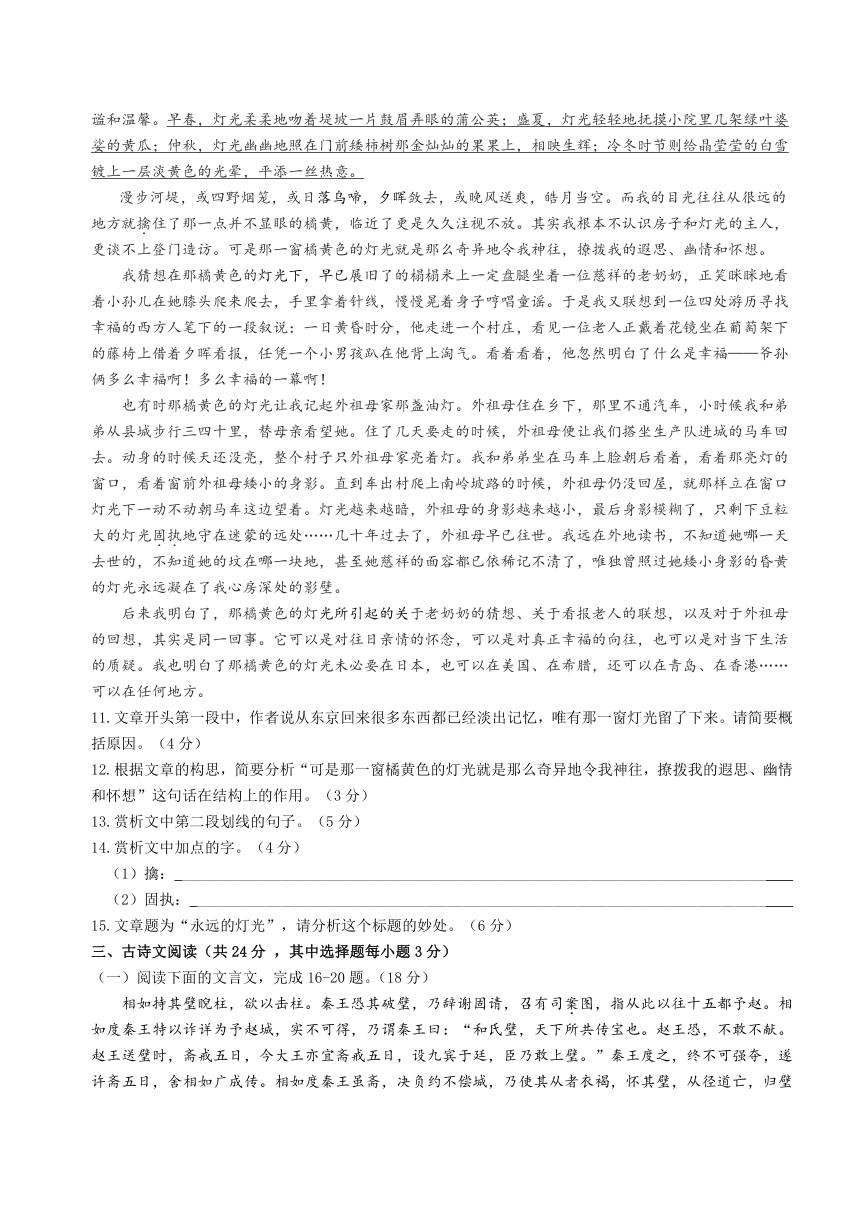 谧和温馨。早春，灯光柔柔地吻着堤坡一片鼓眉弄眼的蒲公英；盛夏，灯光轻轻地抚摸小院里几架绿叶婆娑的黄瓜；仲秋，灯光幽幽地照在门前矮柿树那金灿灿的果果上，相映生辉；冷冬时节则给晶莹莹的白雪镀上一层淡黄色的光晕，平添一丝热意。

漫步河堤，或四野烟笼，或日落鸟啼，夕晖敛去，或晚风送爽，皓月当空。而我的目光往往从很远的地方就擒住了那一点并不显眼的橘黄，临近了更是久久注视不放。其实我根本不认识房子和灯光的主人，更谈不上登门造访。可是那一窗橘黄色的灯光就是那么奇异地令我神往，撩拨我的遐思、幽情和怀想。

我猜想在那橘黄色的灯光下，早已展旧了的榻榻米上一定盘腿坐着一位慈祥的老奶奶，正笑眯眯地看着小孙儿在她膝头爬来爬去，手里拿着针线，慢慢晃着身子哼唱童谣。于是我又联想到一位四处游历寻找幸福的西方人笔下的一段叙说：一日黄昏时分，他走进一个村庄，看见一位老人正戴着花镜坐在葡萄架下的藤椅上借着夕晖看报，任凭一个小男孩趴在他背上淘气。看着看着，他忽然明白了什么是幸福——爷孙俩多么幸福啊！多么幸福的一幕啊！

也有时那橘黄色的灯光让我记起外祖母家那盏油灯。外祖母住在乡下，那里不通汽车，小时候我和弟弟从县城步行三四十里，替母亲看望她。住了几天要走的时候，外祖母便让我们搭坐生产队进城的马车回去。动身的时候天还没亮，整个村子只外祖母家亮着灯。我和弟弟坐在马车上脸朝后看着，看着那亮灯的窗口，看着窗前外祖母矮小的身影。直到车出村爬上南岭坡路的时候，外祖母仍没回屋，就那样立在窗口灯光下一动不动朝马车这边望着。灯光越来越暗，外祖母的身影越来越小，最后身影模糊了，只剩下豆粒大的灯光固执地守在迷蒙的远处……几十年过去了，外祖母早已往世。我远在外地读书，不知道她哪一天去世的，不知道她的坟在哪一块地，甚至她慈祥的面容都已依稀记不清了，唯独曾照过她矮小身影的昏黄的灯光永远凝在了我心房深处的影壁。

后来我明白了，那橘黄色的灯光所引起的关于老奶奶的猜想、关于看报老人的联想，以及对于外祖母的回想，其实是同一回事。它可以是对往日亲情的怀念，可以是对真正幸福的向往，也可以是对当下生活的质疑。我也明白了那橘黄色的灯光未必要在日本，也可以在美国、在希腊，还可以在青岛、在香港……可以在任何地方。

11.文章开头第一段中，作者说从东京回来很多东西都已经淡出记忆，唯有那一窗灯光留了下来。请简要概括原因。（4分）

12.根据文章的构思，简要分析“可是那一窗橘黄色的灯光就是那么奇异地令我神往，撩拨我的遐思、幽情和怀想”这句话在结构上的作用。（3分）

13.赏析文中第二段划线的句子。（5分）

14.赏析文中加点的字。（4分）

（1）擒：

（2）固执：

15.文章题为“永远的灯光”，请分析这个标题的妙处。（6分）

三、古诗文阅读（共24分，其中选择题每小题3分）

（一）阅读下面的文言文，完成16-20题。（18分）

相如持其璧睨柱，欲以击柱。秦王恐其破璧，乃辞谢固请，召有司案图，指从此以往十五都予赵。相如度秦王特以诈详为予赵城，实不可得，乃谓秦王曰：“和氏璧，天下所共传宝也。赵王恐，不敢不献。赵王送璧时，斋戒五日，今大王亦宜斋戒五日，设九宾于廷，臣乃敢上璧。”秦王度之，终不可强夺，遂许斋五日，舍相如广成传。相如度秦王虽斋，决负约不偿城，乃使其从者衣褐，怀其璧，从径道亡，归璧